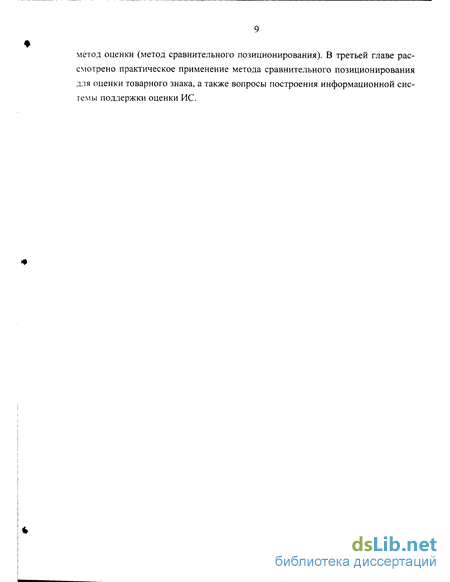 9

метод оценки (метод сравнительного позиционирования). В третьей главе рассмотрено практическое применение метода сравнительного позиционирования для оценки товарного знака, а также вопросы построения информационной системы поддержки оценки ИС.

dsLib.net
библиотека диссертаций